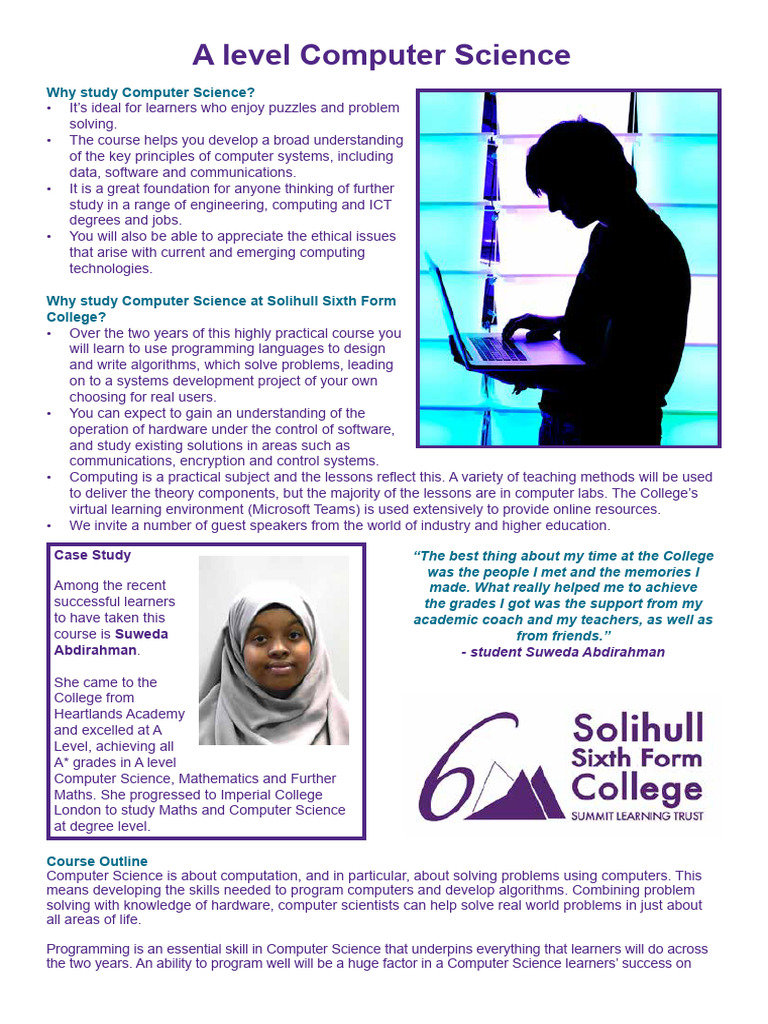 A level Computer Science

Why study Computer Science?
• It's ideal for learners who enjoy puzzles and problem solving.
• The course helps you develop a broad understanding of the key principles of computer systems, including data, software and communications.
• It is a great foundation for anyone thinking of further study in a range of engineering, computing and ICT degrees and jobs.
• You will also be able to appreciate the ethical issues that arise with current and emerging computing technologies.

Why study Computer Science at Solihull Sixth Form College?
• Over the two years of this highly practical course you will learn to use programming languages to design and write algorithms, which solve problems, leading on to a systems development project of your own choosing for real users.
• You can expect to gain an understanding of the operation of hardware under the control of software, and study existing solutions in areas such as communications, encryption and control systems.
• Computing is a practical subject and the lessons reflect this. A variety of teaching methods will be used to deliver the theory components, but the majority of the lessons are in computer labs. The College's virtual learning environment (Microsoft Teams) is used extensively to provide online resources.
• We invite a number of guest speakers from the world of industry and higher education.

Case Study

Among the recent successful learners to have taken this course is Suweda Abdirahman.

She came to the College from Heartlands Academy and excelled at A Level, achieving all A* grades in A level Computer Science, Mathematics and Further Maths. She progressed to Imperial College London to study Maths and Computer Science at degree level.

"The best thing about my time at the College was the people I met and the memories I made. What really helped me to achieve the grades I got was the support from my academic coach and my teachers, as well as from friends."
- student Suweda Abdirahman

6 Solihull Sixth Form College
SUMMIT LEARNING TRUST

Course Outline
Computer Science is about computation, and in particular, about solving problems using computers. This means developing the skills needed to program computers and develop algorithms. Combining problem solving with knowledge of hardware, computer scientists can help solve real world problems in just about all areas of life.

Programming is an essential skill in Computer Science that underpins everything that learners will do across the two years. An ability to program well will be a huge factor in a Computer Science learners' success on